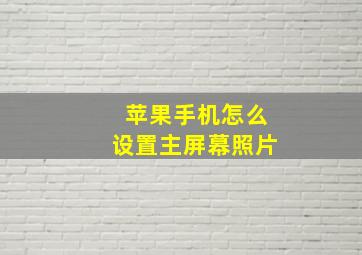 苹果手机怎么
设置主屏幕照片